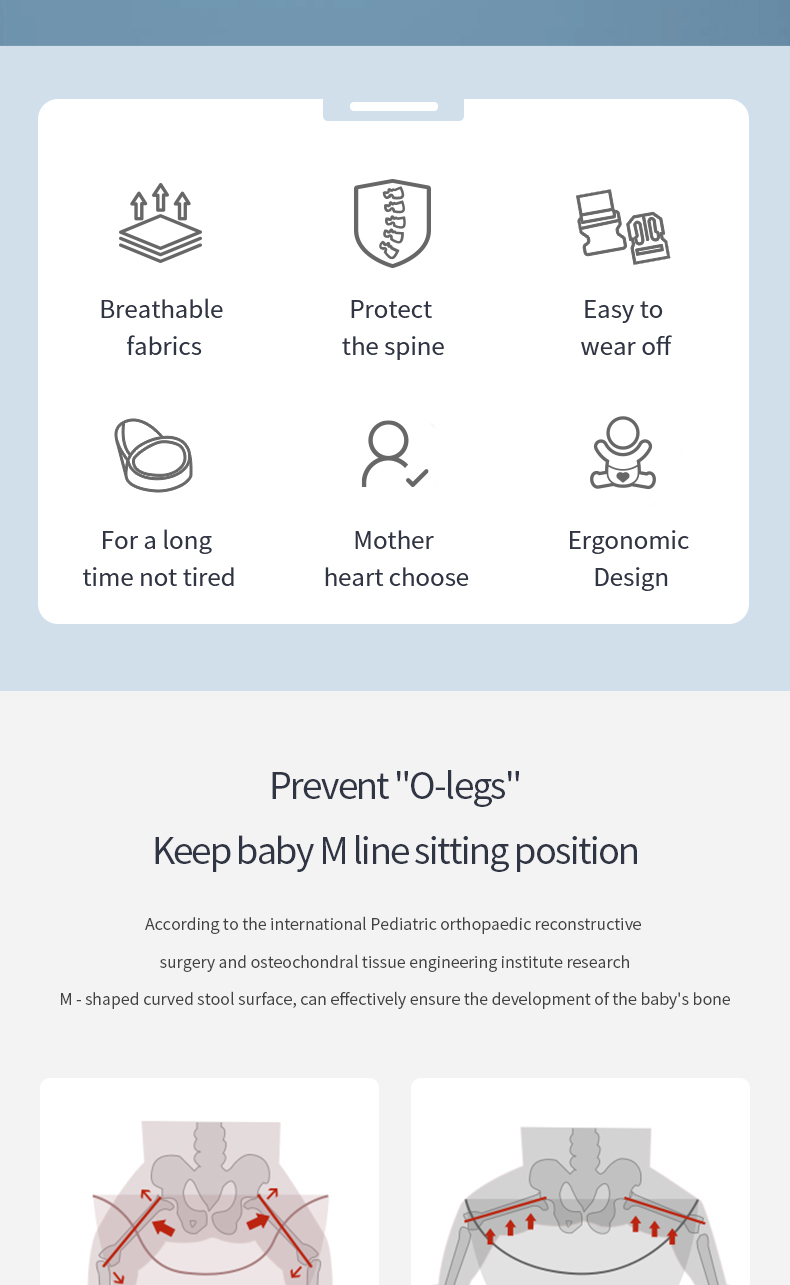 Breathable fabrics

Protect the spine

Easy to wear off

For a long time not tired

Mother heart choose

Ergonomic Design

Prevent "O-legs"

Keep baby M line sitting position

According to the international Pediatric orthopaedic reconstructive surgery and osteochondral tissue engineering institute research M - shaped curved stool surface, can effectively ensure the development of the baby's bone